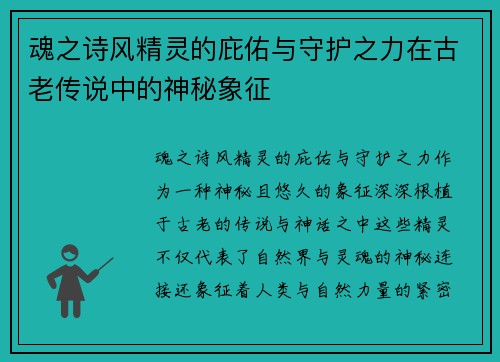 魂之诗风精灵的庇佑与守护之力在古老传说中的神秘象征

魂之诗风精灵的庇佑与守护之力作为一种神秘且悠久的象征深深根植于古老的传说与神话之中这些精灵不仅代表了自然界与灵魂的神秘连接还象征着人类与自然力量的紧密